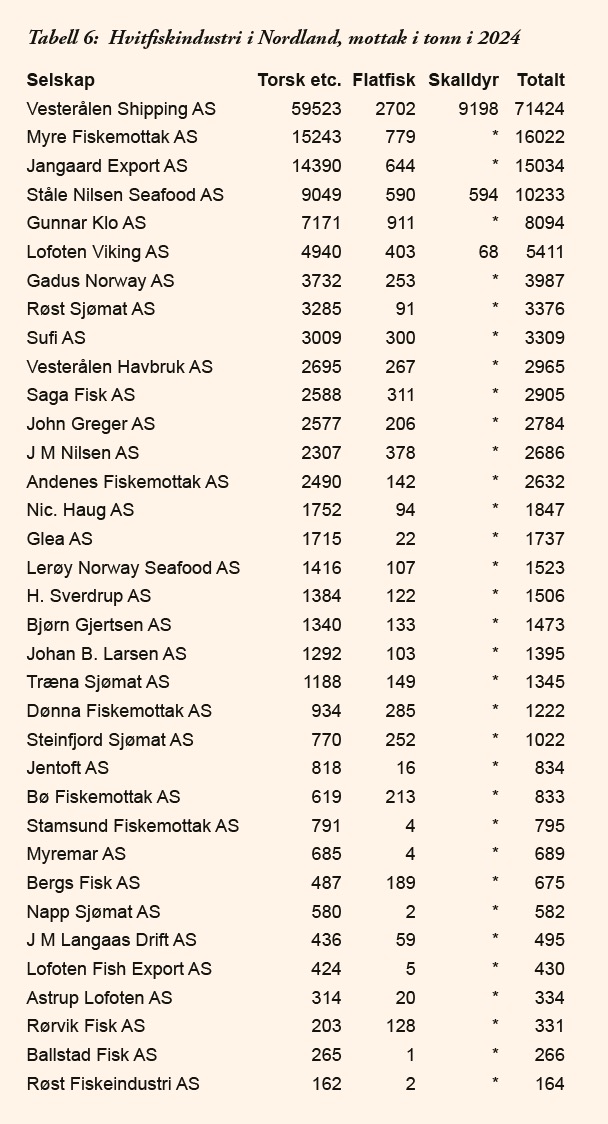 Tabell 6: Hvitfiskindustri i Nordland, mottak i tonn i 2024

| Selskap | Torsk etc. | Flatfisk | Skalldyr | Totalt |
|---|---|---|---|---|
| Vesterålen Shipping AS | 59523 | 2702 | 9198 | 71424 |
| Myre Fiskemottak AS | 15243 | 779 | * | 16022 |
| Jangaard Export AS | 14390 | 644 | * | 15034 |
| Ståle Nilsen Seafood AS | 9049 | 590 | 594 | 10233 |
| Gunnar Klo AS | 7171 | 911 | * | 8094 |
| Lofoten Viking AS | 4940 | 403 | 68 | 5411 |
| Gadus Norway AS | 3732 | 253 | * | 3987 |
| Røst Sjømat AS | 3285 | 91 | * | 3376 |
| Sufi AS | 3009 | 300 | * | 3309 |
| Vesterålen Havbruk AS | 2695 | 267 | * | 2965 |
| Saga Fisk AS | 2588 | 311 | * | 2905 |
| John Greger AS | 2577 | 206 | * | 2784 |
| J M Nilsen AS | 2307 | 378 | * | 2686 |
| Andenes Fiskemottak AS | 2490 | 142 | * | 2632 |
| Nic. Haug AS | 1752 | 94 | * | 1847 |
| Glea AS | 1715 | 22 | * | 1737 |
| Lerøy Norway Seafood AS | 1416 | 107 | * | 1523 |
| H. Sverdrup AS | 1384 | 122 | * | 1506 |
| Bjørn Gjertsen AS | 1340 | 133 | * | 1473 |
| Johan B. Larsen AS | 1292 | 103 | * | 1395 |
| Træna Sjømat AS | 1188 | 149 | * | 1345 |
| Dønna Fiskemottak AS | 934 | 285 | * | 1222 |
| Steinfjord Sjømat AS | 770 | 252 | * | 1022 |
| Jentoft AS | 818 | 16 | * | 834 |
| Bø Fiskemottak AS | 619 | 213 | * | 833 |
| Stamsund Fiskemottak AS | 791 | 4 | * | 795 |
| Myremar AS | 685 | 4 | * | 689 |
| Bergs Fisk AS | 487 | 189 | * | 675 |
| Napp Sjømat AS | 580 | 2 | * | 582 |
| J M Langaas Drift AS | 436 | 59 | * | 495 |
| Lofoten Fish Export AS | 424 | 5 | * | 430 |
| Astrup Lofoten AS | 314 | 20 | * | 334 |
| Rørvik Fisk AS | 203 | 128 | * | 331 |
| Ballstad Fisk AS | 265 | 1 | * | 266 |
| Røst Fiskeindustri AS | 162 | 2 | * | 164 |